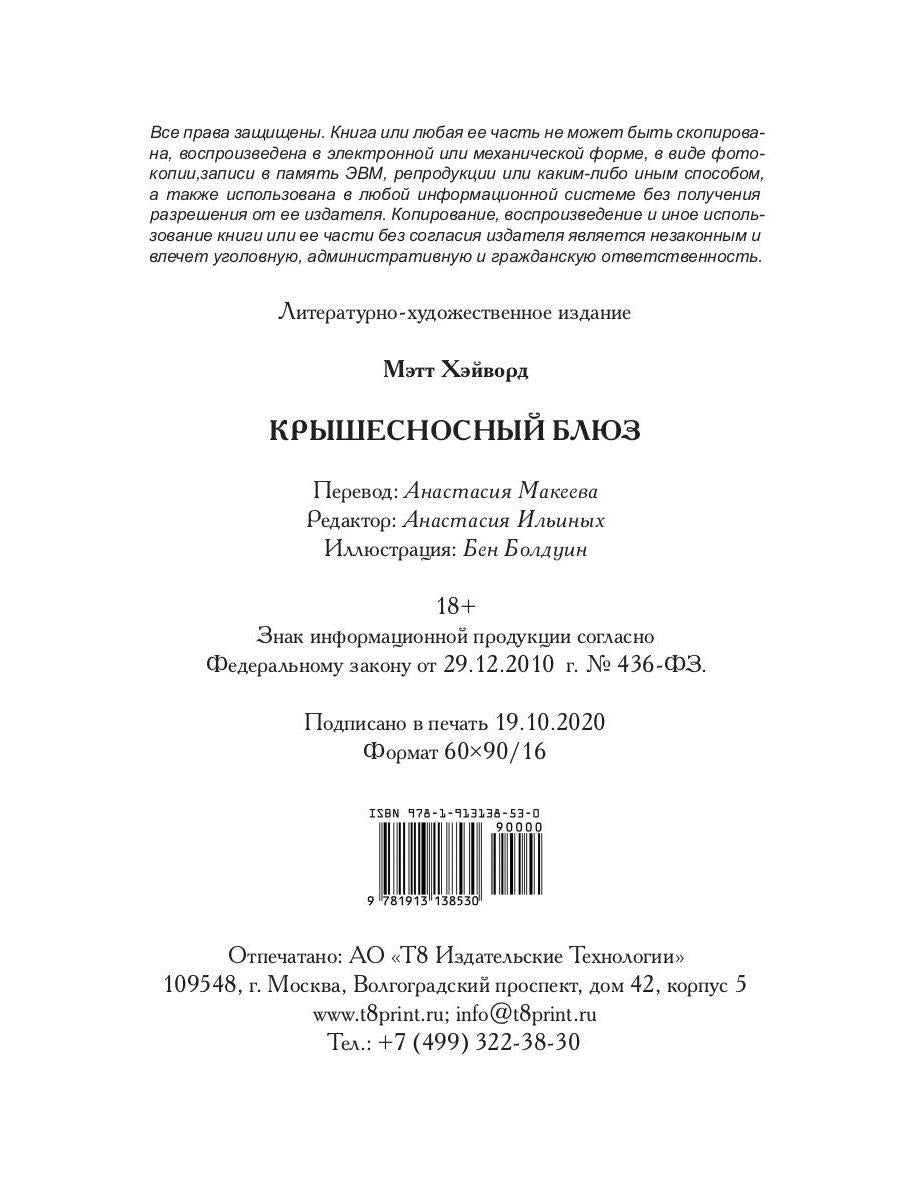 Все права защищены. Книга или любая ее часть не может быть скопирована, воспроизведена в электронной или механической форме, в виде фотокопии,записи в память ЭВМ, репродукции или каким-либо иным способом, а также использована в любой информационной системе без получения разрешения от ее издателя. Копирование, воспроизведение и иное использование книги или ее части без согласия издателя является незаконным и влечет уголовную, административную и гражданскую ответственность.

Литературно-художественное издание

Мэтт Хэйворд

КРЫШЕСНОСНЫЙ БЛЮЗ

Перевод: Анастасия Макеева
Редактор: Анастасия Ильиных
Иллюстрация: Бен Болдуин

18+
Знак информационной продукции согласно Федеральному закону от 29.12.2010 г. № 436-ФЗ.

Подписано в печать 19.10.2020
Формат 60×90/16

ISBN 978-1-913138-53-0
90000
9 781913 138530

Отпечатано: АО «Т8 Издательские Технологии»
109548, г. Москва, Волгоградский проспект, дом 42, корпус 5
www.t8print.ru; info@t8print.ru
Тел.: +7 (499) 322-38-30